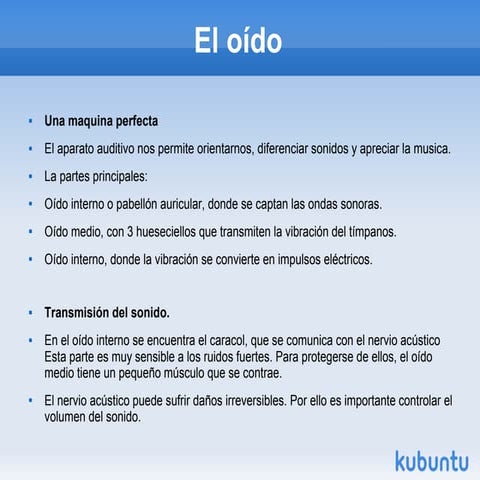 El oído

- Una maquina perfecta
- El aparato auditivo nos permite orientarnos, diferenciar sonidos y apreciar la musica.
- La partes principales:
- Oído interno o pabellón auricular, donde se captan las ondas sonoras.
- Oído medio, con 3 hueseciellos que transmiten la vibración del tímpanos.
- Oído interno, donde la vibración se convierte en impulsos eléctricos.

- Transmisión del sonido.
- En el oído interno se encuentra el caracol, que se comunica con el nervio acústico Esta parte es muy sensible a los ruidos fuertes. Para protegerse de ellos, el oído medio tiene un pequeño músculo que se contrae.
- El nervio acústico puede sufrir daños irreversibles. Por ello es importante controlar el volumen del sonido.

kubuntu